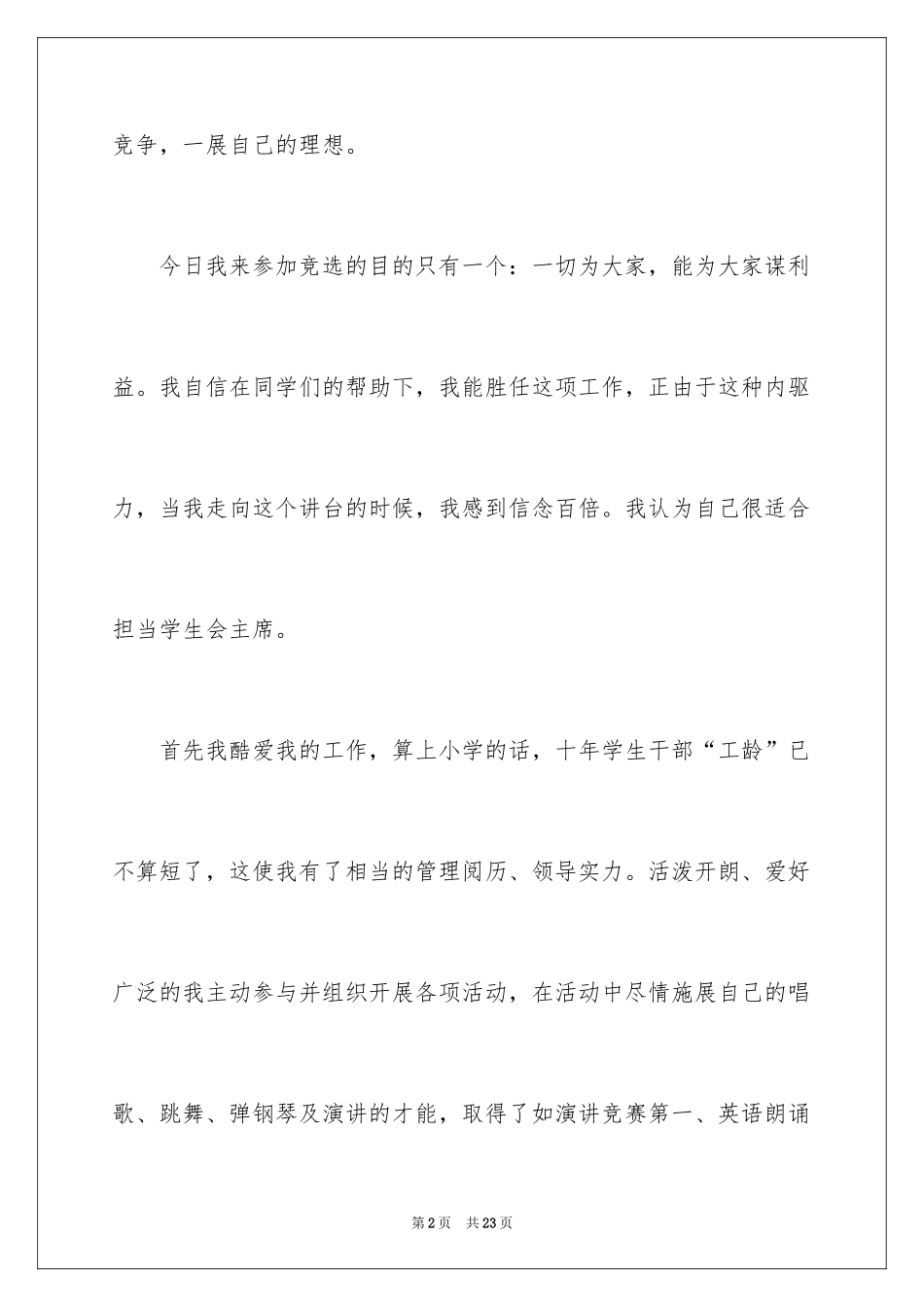 竞争，一展自己的理想。

今日我来参加竞选的目的只有一个：一切为大家，能为大家谋利益。我自信在同学们的帮助下，我能胜任这项工作，正由于这种内驱力，当我走向这个讲台的时候，我感到信念百倍。我认为自己很适合担当学生会主席。

首先我酷爱我的工作，算上小学的话，十年学生干部“工龄”已不算短了，这使我有了相当的管理阅历、领导实力。活泼开朗、爱好广泛的我主动参与并组织开展各项活动，在活动中尽情施展自己的唱歌、跳舞、弹钢琴及演讲的才能，取得了如演讲竞赛第一、英语朗诵

第2页　共23页